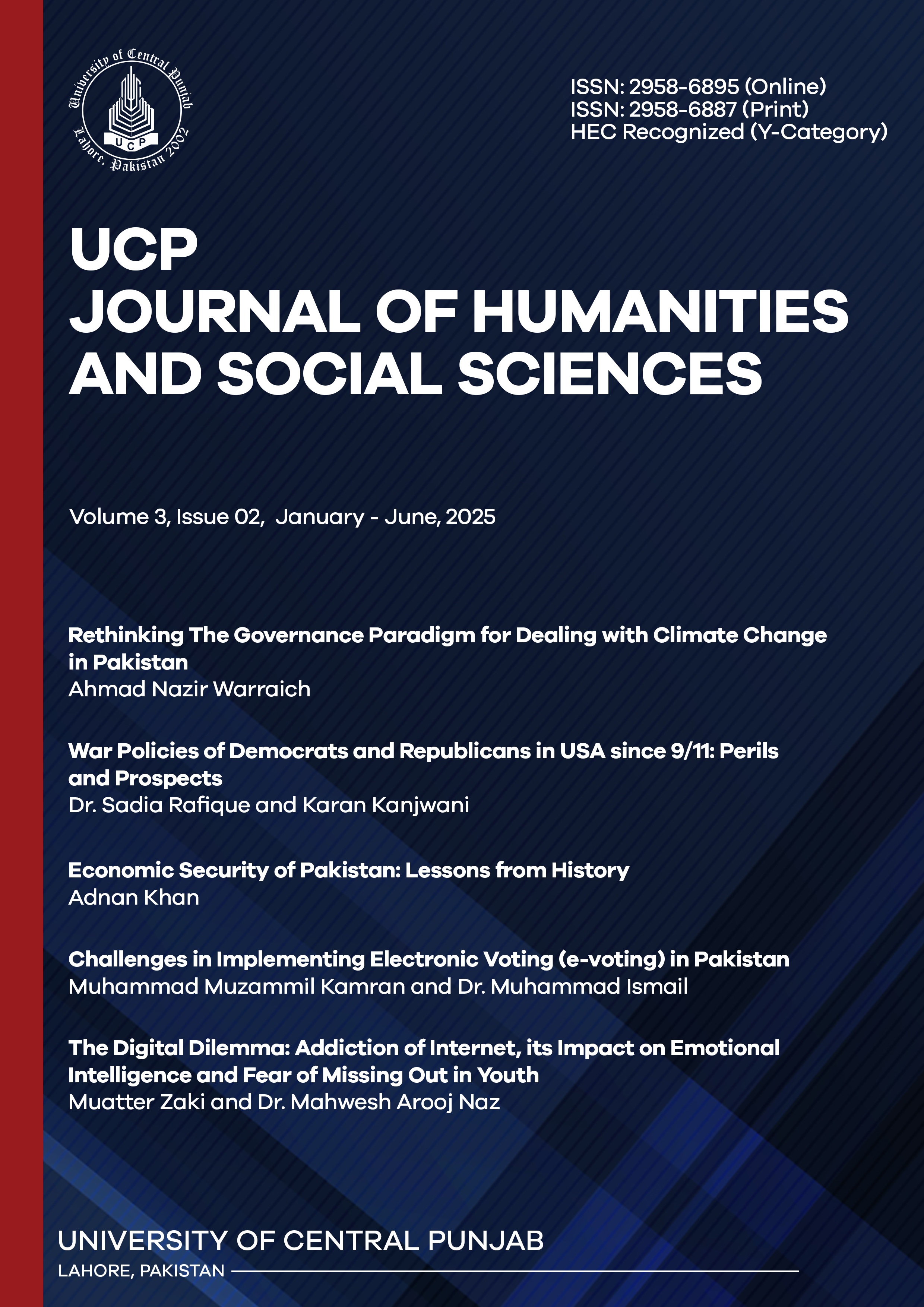 University of Central Punjab
UCP
Lahore, Pakistan 2002

ISSN: 2958-6895 (Online)
ISSN: 2958-6887 (Print)
HEC Recognized (Y-Category)

UCP
JOURNAL OF HUMANITIES AND SOCIAL SCIENCES

Volume 3, Issue 02, January - June, 2025

Rethinking The Governance Paradigm for Dealing with Climate Change in Pakistan
Ahmad Nazir Warraich

War Policies of Democrats and Republicans in USA since 9/11: Perils and Prospects
Dr. Sadia Rafique and Karan Kanjwani

Economic Security of Pakistan: Lessons from History
Adnan Khan

Challenges in Implementing Electronic Voting (e-voting) in Pakistan
Muhammad Muzammil Kamran and Dr. Muhammad Ismail

The Digital Dilemma: Addiction of Internet, its Impact on Emotional Intelligence and Fear of Missing Out in Youth
Muatter Zaki and Dr. Mahwesh Arooj Naz

UNIVERSITY OF CENTRAL PUNJAB
LAHORE, PAKISTAN